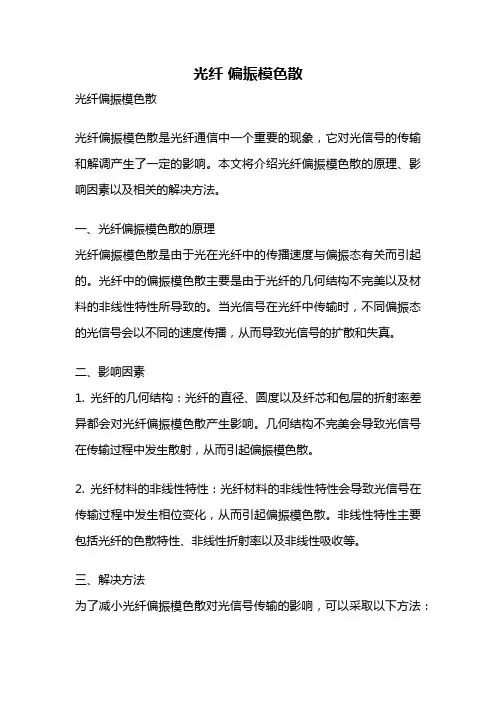 光纤 偏振模色散

光纤偏振模色散

光纤偏振模色散是光纤通信中一个重要的现象，它对光信号的传输和解调产生了一定的影响。本文将介绍光纤偏振模色散的原理、影响因素以及相关的解决方法。

一、光纤偏振模色散的原理
光纤偏振模色散是由于光在光纤中的传播速度与偏振态有关而引起的。光纤中的偏振模色散主要是由于光纤的几何结构不完美以及材料的非线性特性所导致的。当光信号在光纤中传输时，不同偏振态的光信号会以不同的速度传播，从而导致光信号的扩散和失真。

二、影响因素
1. 光纤的几何结构：光纤的直径、圆度以及纤芯和包层的折射率差异都会对光纤偏振模色散产生影响。几何结构不完美会导致光信号在传输过程中发生散射，从而引起偏振模色散。

2. 光纤材料的非线性特性：光纤材料的非线性特性会导致光信号在传输过程中发生相位变化，从而引起偏振模色散。非线性特性主要包括光纤的色散特性、非线性折射率以及非线性吸收等。

三、解决方法
为了减小光纤偏振模色散对光信号传输的影响，可以采取以下方法：